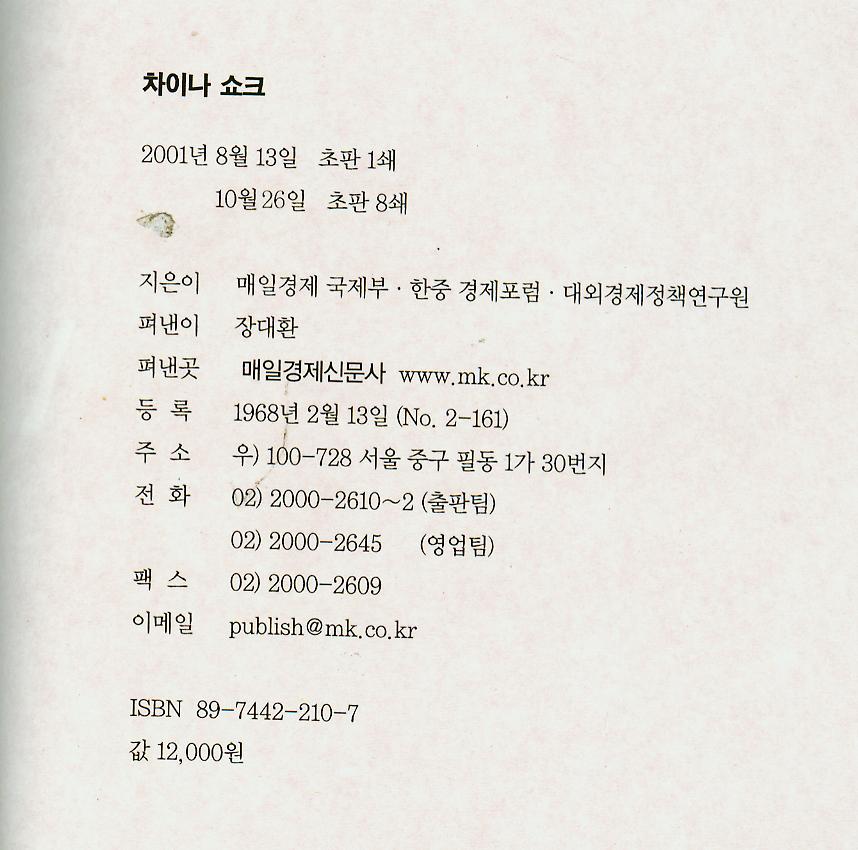 차이나 쇼크

2001년 8월 13일 초판 1쇄
10월 26일 초판 8쇄

지은이 매일경제 국제부 · 한중 경제포럼 · 대외경제정책연구원
펴낸이 장대환
펴낸곳 매일경제신문사 www.mk.co.kr
등 록 1968년 2월 13일 (No. 2-161)
주 소 우) 100-728 서울 중구 필동 1가 30번지
전 화 02) 2000-2610~2 (출판팀)
02) 2000-2645 (영업팀)
팩 스 02) 2000-2609
이메일 publish@mk.co.kr

ISBN 89-7442-210-7
값 12,000원